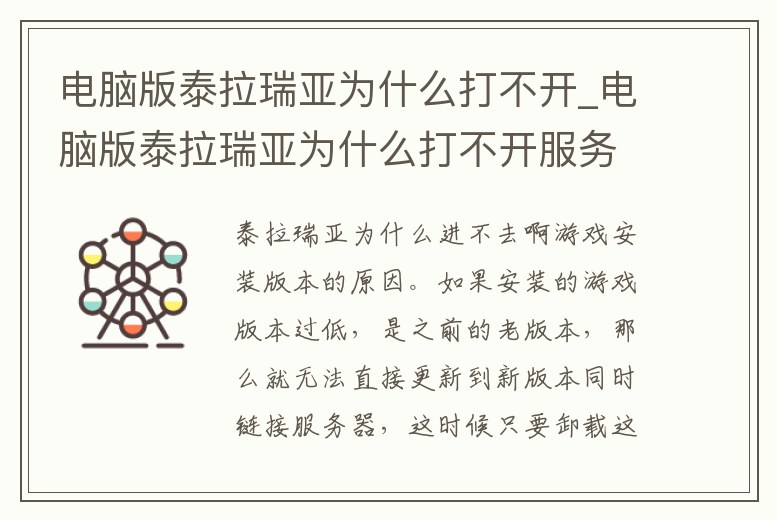 电脑版泰拉瑞亚为什么打不开_电脑版泰拉瑞亚为什么打不开服务

泰拉瑞亚为什么进不去啊游戏安装版本的原因。如果安装的游戏版本过低，是之前的老版本，那么就无法直接更新到新版本同时链接服务器，这时候只要卸载这